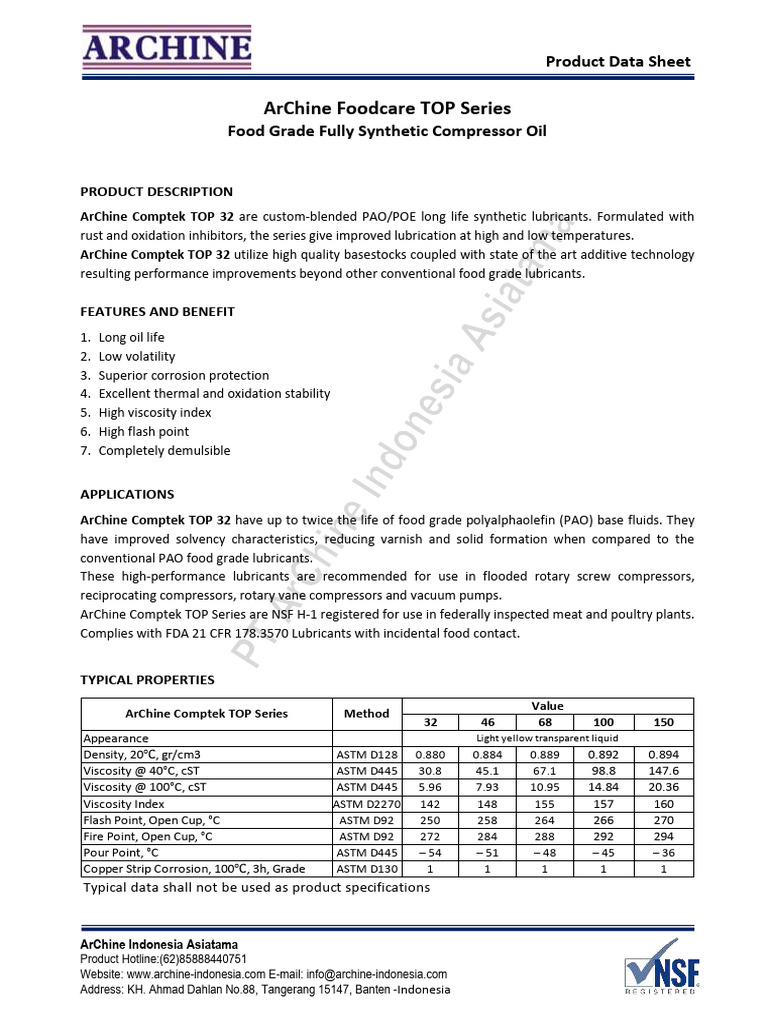 ARCHINE

Product Data Sheet

ArChine Foodcare TOP Series

Food Grade Fully Synthetic Compressor Oil

PRODUCT DESCRIPTION

ArChine Comptek TOP 32 are custom-blended PAO/POE long life synthetic lubricants. Formulated with rust and oxidation inhibitors, the series give improved lubrication at high and low temperatures.
ArChine Comptek TOP 32 utilize high quality basestocks coupled with state of the art additive technology resulting performance improvements beyond other conventional food grade lubricants.

FEATURES AND BENEFIT

1. Long oil life
2. Low volatility
3. Superior corrosion protection
4. Excellent thermal and oxidation stability
5. High viscosity index
6. High flash point
7. Completely demulsible

APPLICATIONS

ArChine Comptek TOP 32 have up to twice the life of food grade polyalphaolefin (PAO) base fluids. They have improved solvency characteristics, reducing varnish and solid formation when compared to the conventional PAO food grade lubricants.
These high-performance lubricants are recommended for use in flooded rotary screw compressors, reciprocating compressors, rotary vane compressors and vacuum pumps.
ArChine Comptek TOP Series are NSF H-1 registered for use in federally inspected meat and poultry plants. Complies with FDA 21 CFR 178.3570 Lubricants with incidental food contact.

TYPICAL PROPERTIES

| ArChine Comptek TOP Series | Method | Value | | | | |
|---|---|---|---|---|---|---|
| | | 32 | 46 | 68 | 100 | 150 |
| Appearance | | Light yellow transparent liquid | | | | |
| Density, 20°C, gr/cm3 | ASTM D128 | 0.880 | 0.884 | 0.889 | 0.892 | 0.894 |
| Viscosity @ 40°C, cST | ASTM D445 | 30.8 | 45.1 | 67.1 | 98.8 | 147.6 |
| Viscosity @ 100°C, cST | ASTM D445 | 5.96 | 7.93 | 10.95 | 14.84 | 20.36 |
| Viscosity Index | ASTM D2270 | 142 | 148 | 155 | 157 | 160 |
| Flash Point, Open Cup, °C | ASTM D92 | 250 | 258 | 264 | 266 | 270 |
| Fire Point, Open Cup, °C | ASTM D92 | 272 | 284 | 288 | 292 | 294 |
| Pour Point, °C | ASTM D445 | – 54 | – 51 | – 48 | – 45 | – 36 |
| Copper Strip Corrosion, 100°C, 3h, Grade | ASTM D130 | 1 | 1 | 1 | 1 | 1 |

Typical data shall not be used as product specifications

ArChine Indonesia Asiatama
Product Hotline:(62)85888440751
Website: www.archine-indonesia.com E-mail: info@archine-indonesia.com
Address: KH. Ahmad Dahlan No.88, Tangerang 15147, Banten -Indonesia

NSF
REGISTERED

PT ArChine Indonesia Asiatama